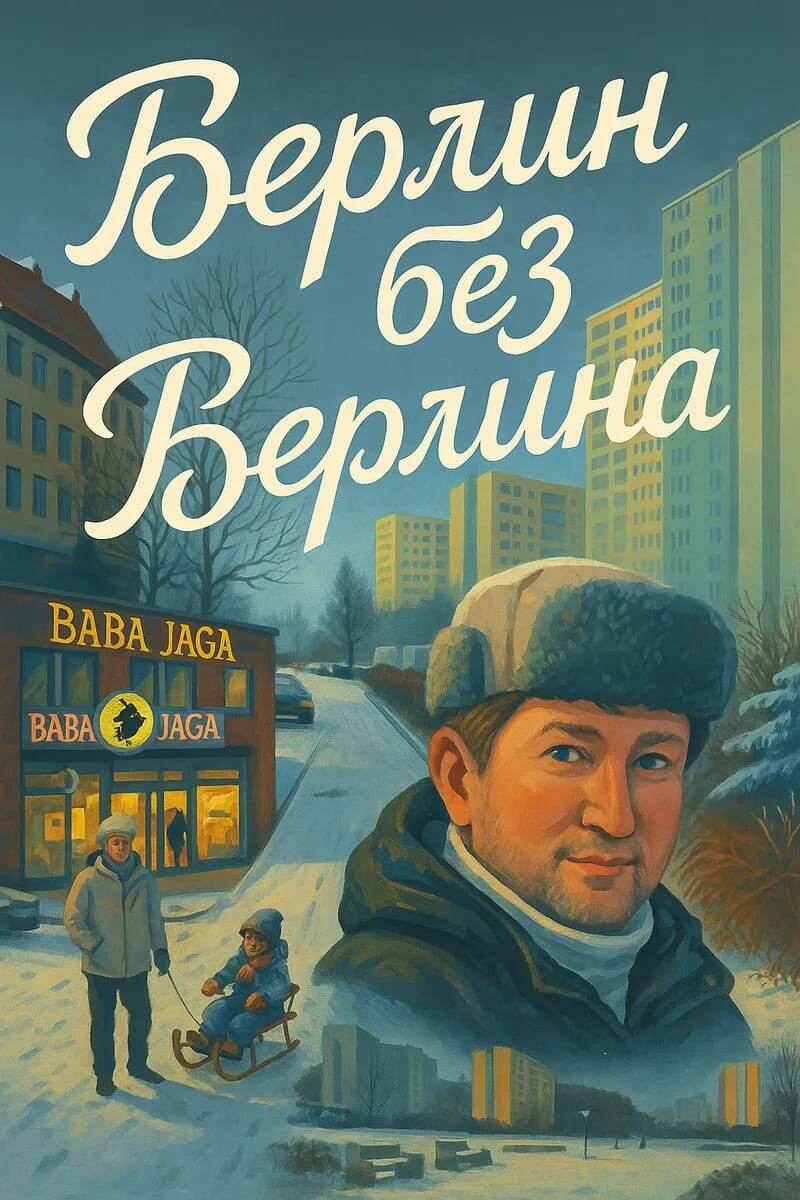 Берлин без Берлина

BABA JAGA

BABA JAGA